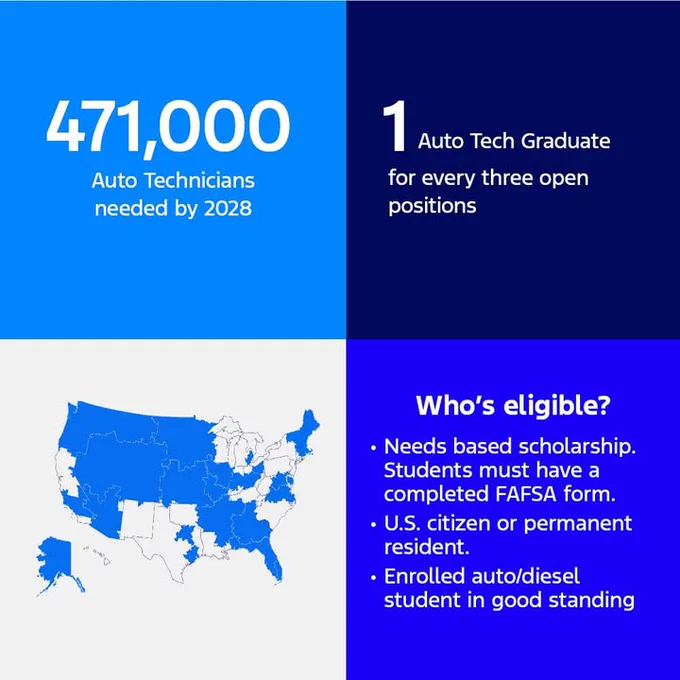 471,000

Auto Technicians needed by 2028

1 Auto Tech Graduate for every three open positions

Who's eligible?

• Needs based scholarship. Students must have a completed FAFSA form.

• U.S. citizen or permanent resident.

• Enrolled auto/diesel student in good standing